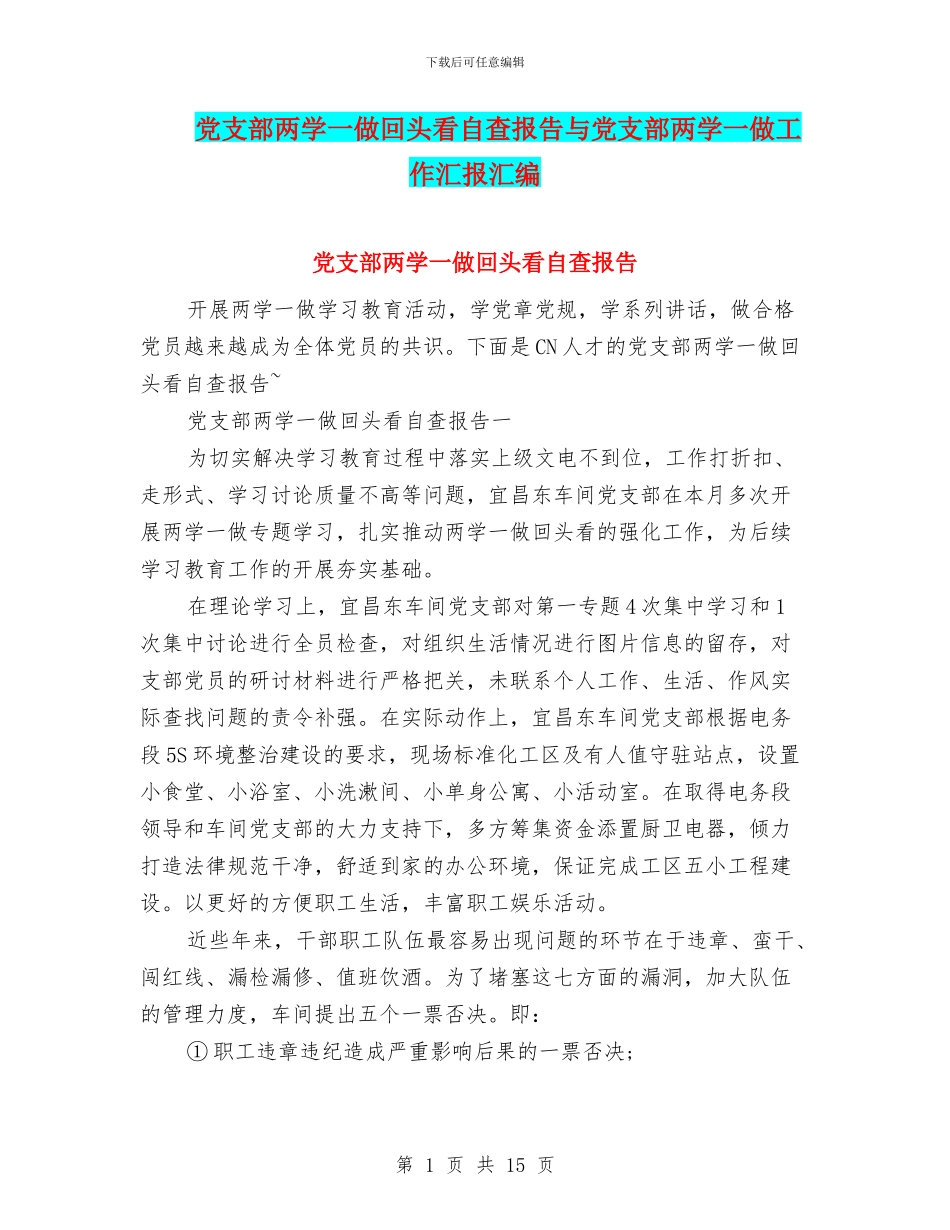 下载后可任意编辑

党支部两学一做回头看自查报告与党支部两学一做工作汇报汇编

党支部两学一做回头看自查报告

开展两学一做学习教育活动，学党章党规，学系列讲话，做合格党员越来越成为全体党员的共识。下面是CN人才的党支部两学一做回头看自查报告~

党支部两学一做回头看自查报告一

为切实解决学习教育过程中落实上级文电不到位，工作打折扣、走形式、学习讨论质量不高等问题，宜昌东车间党支部在本月多次开展两学一做专题学习，扎实推动两学一做回头看的强化工作，为后续学习教育工作的开展夯实基础。

在理论学习上，宜昌东车间党支部对第一专题4次集中学习和1次集中讨论进行全员检查，对组织生活情况进行图片信息的留存，对支部党员的研讨材料进行严格把关，未联系个人工作、生活、作风实际查找问题的责令补强。在实际动作上，宜昌东车间党支部根据电务段5S环境整治建设的要求，现场标准化工区及有人值守驻站点，设置小食堂、小浴室、小洗漱间、小单身公寓、小活动室。在取得电务段领导和车间党支部的大力支持下，多方筹集资金添置厨卫电器，倾力打造法律规范干净，舒适到家的办公环境，保证完成工区五小工程建设。以更好的方便职工生活，丰富职工娱乐活动。

近些年来，干部职工队伍最容易出现问题的环节在于违章、蛮干、闯红线、漏检漏修、值班饮酒。为了堵塞这七方面的漏洞，加大队伍的管理力度，车间提出五个一票否决。即：

①职工违章违纪造成严重影响后果的一票否决；

第 1 页 共 15 页